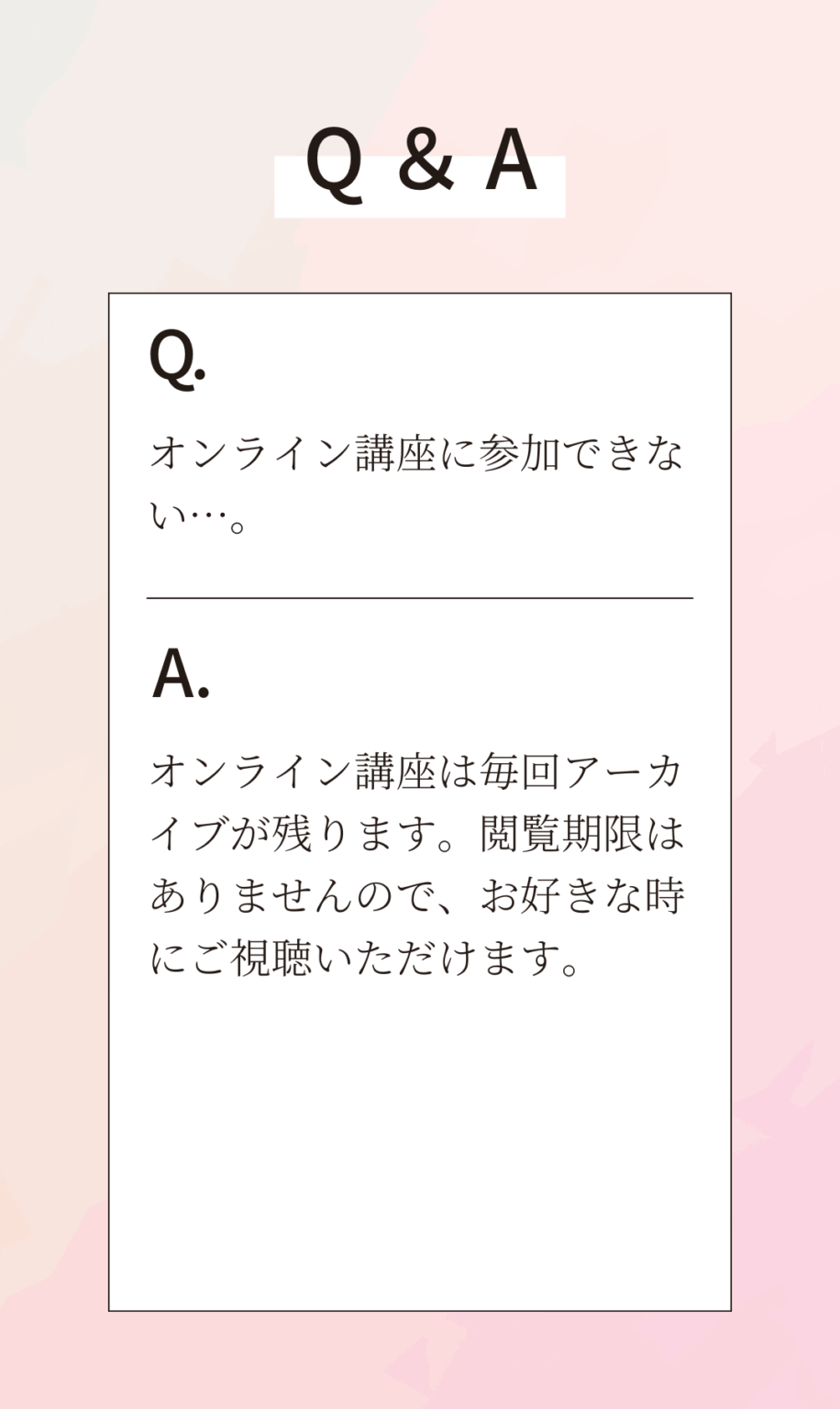 Q & A

Q.

オンライン講座に参加できない…。

A.

オンライン講座は毎回アーカイブが残ります。閲覧期限はありませんので、お好きな時にご視聴いただけます。